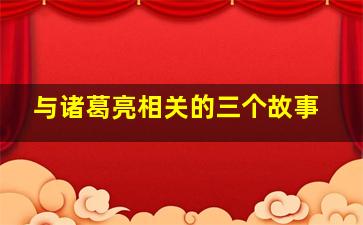 与诸葛亮相关的三个故事